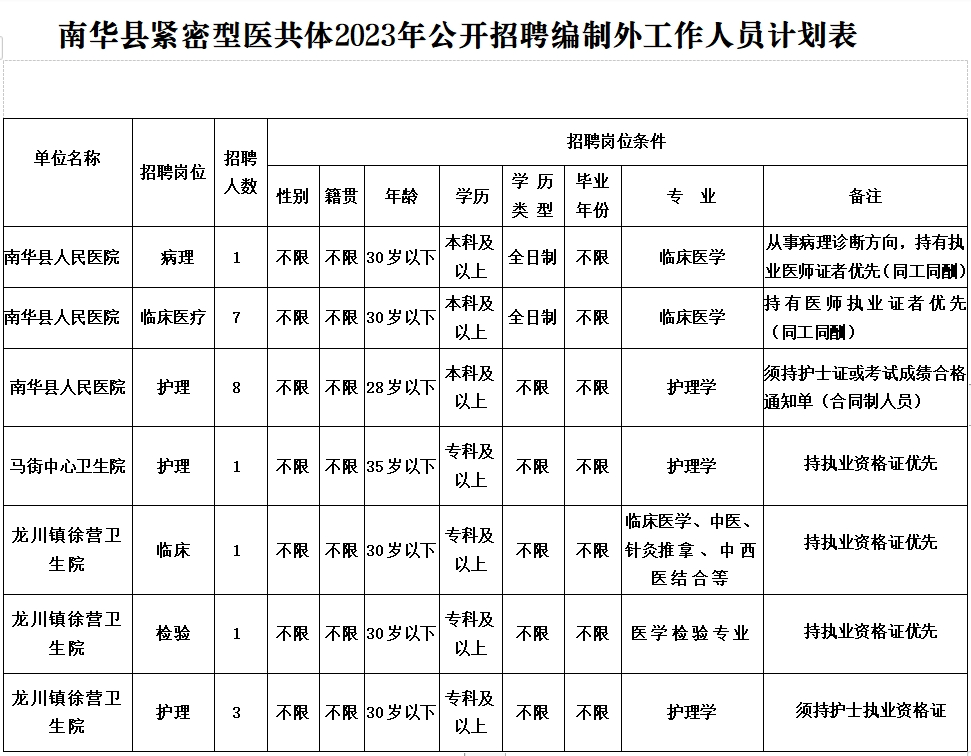 南华县紧密型医共体2023年公开招聘编制外工作人员计划表

| 单位名称 | 招聘岗位 | 招聘人数 | 招聘岗位条件 | | | | | | | |
|---|---|---|---|---|---|---|---|---|---|---|
| | | | 性别 | 籍贯 | 年龄 | 学历 | 学历类型 | 毕业年份 | 专业 | 备注 |
| 南华县人民医院 | 病理 | 1 | 不限 | 不限 | 30岁以下 | 本科及以上 | 全日制 | 不限 | 临床医学 | 从事病理诊断方向，持有执业医师证者优先（同工同酬） |
| 南华县人民医院 | 临床医疗 | 7 | 不限 | 不限 | 30岁以下 | 本科及以上 | 全日制 | 不限 | 临床医学 | 持有医师执业证者优先（同工同酬） |
| 南华县人民医院 | 护理 | 8 | 不限 | 不限 | 28岁以下 | 本科及以上 | 不限 | 不限 | 护理学 | 须持护士证或考试成绩合格通知单（合同制人员） |
| 马街中心卫生院 | 护理 | 1 | 不限 | 不限 | 35岁以下 | 专科及以上 | 不限 | 不限 | 护理学 | 持执业资格证优先 |
| 龙川镇徐营卫生院 | 临床 | 1 | 不限 | 不限 | 30岁以下 | 专科及以上 | 不限 | 不限 | 临床医学、中医、针灸推拿、中西医结合等 | 持执业资格证优先 |
| 龙川镇徐营卫生院 | 检验 | 1 | 不限 | 不限 | 30岁以下 | 专科及以上 | 不限 | 不限 | 医学检验专业 | 持执业资格证优先 |
| 龙川镇徐营卫生院 | 护理 | 3 | 不限 | 不限 | 30岁以下 | 专科及以上 | 不限 | 不限 | 护理学 | 须持护士执业资格证 |